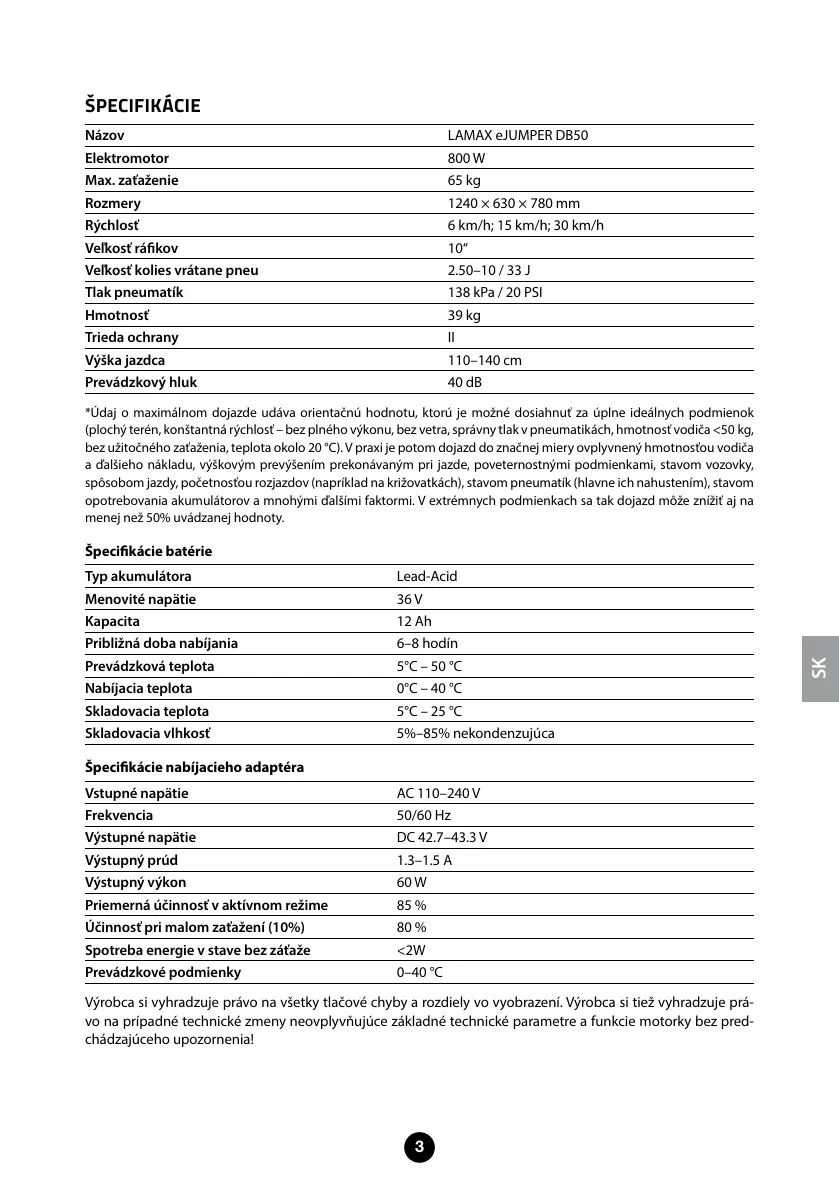 ŠPECIFIKÁCIE

| Názov | LAMAX eJUMPER DB50 |
|---|---|
| Elektromotor | 800 W |
| Max. zaťaženie | 65 kg |
| Rozmery | 1240 × 630 × 780 mm |
| Rýchlosť | 6 km/h; 15 km/h; 30 km/h |
| Veľkosť ráfikov | 10“ |
| Veľkosť kolies vrátane pneu | 2.50–10 / 33 J |
| Tlak pneumatík | 138 kPa / 20 PSI |
| Hmotnosť | 39 kg |
| Trieda ochrany | II |
| Výška jazdca | 110–140 cm |
| Prevádzkový hluk | 40 dB |

*Údaj o maximálnom dojazde udáva orientačnú hodnotu, ktorú je možné dosiahnuť za úplne ideálnych podmienok (plochý terén, konštantná rýchlosť – bez plného výkonu, bez vetra, správny tlak v pneumatikách, hmotnosť vodiča <50 kg, bez užitočného zaťaženia, teplota okolo 20 °C). V praxi je potom dojazd do značnej miery ovplyvnený hmotnosťou vodiča a ďalšieho nákladu, výškovým prevýšením prekonávaným pri jazde, poveternostnými podmienkami, stavom vozovky, spôsobom jazdy, početnosťou rozjazdov (napríklad na križovatkách), stavom pneumatík (hlavne ich nahustením), stavom opotrebovania akumulátorov a mnohými ďalšími faktormi. V extrémnych podmienkach sa tak dojazd môže znížiť aj na menej než 50% uvádzanej hodnoty.

Špecifikácie batérie

| Typ akumulátora | Lead-Acid |
|---|---|
| Menovité napätie | 36 V |
| Kapacita | 12 Ah |
| Približná doba nabíjania | 6–8 hodín |
| Prevádzková teplota | 5°C – 50 °C |
| Nabíjacia teplota | 0°C – 40 °C |
| Skladovacia teplota | 5°C – 25 °C |
| Skladovacia vlhkosť | 5%–85% nekondenzujúca |

Špecifikácie nabíjacieho adaptéra

| Vstupné napätie | AC 110–240 V |
|---|---|
| Frekvencia | 50/60 Hz |
| Výstupné napätie | DC 42.7–43.3 V |
| Výstupný prúd | 1.3–1.5 A |
| Výstupný výkon | 60 W |
| Priemerná účinnosť v aktívnom režime | 85 % |
| Účinnosť pri malom zaťažení (10%) | 80 % |
| Spotreba energie v stave bez záťaže | <2W |
| Prevádzkové podmienky | 0–40 °C |

Výrobca si vyhradzuje právo na všetky tlačové chyby a rozdiely vo vyobrazení. Výrobca si tiež vyhradzuje právo na prípadné technické zmeny neovplyvňujúce základné technické parametre a funkcie motorky bez predchádzajúceho upozornenia!

SK

3